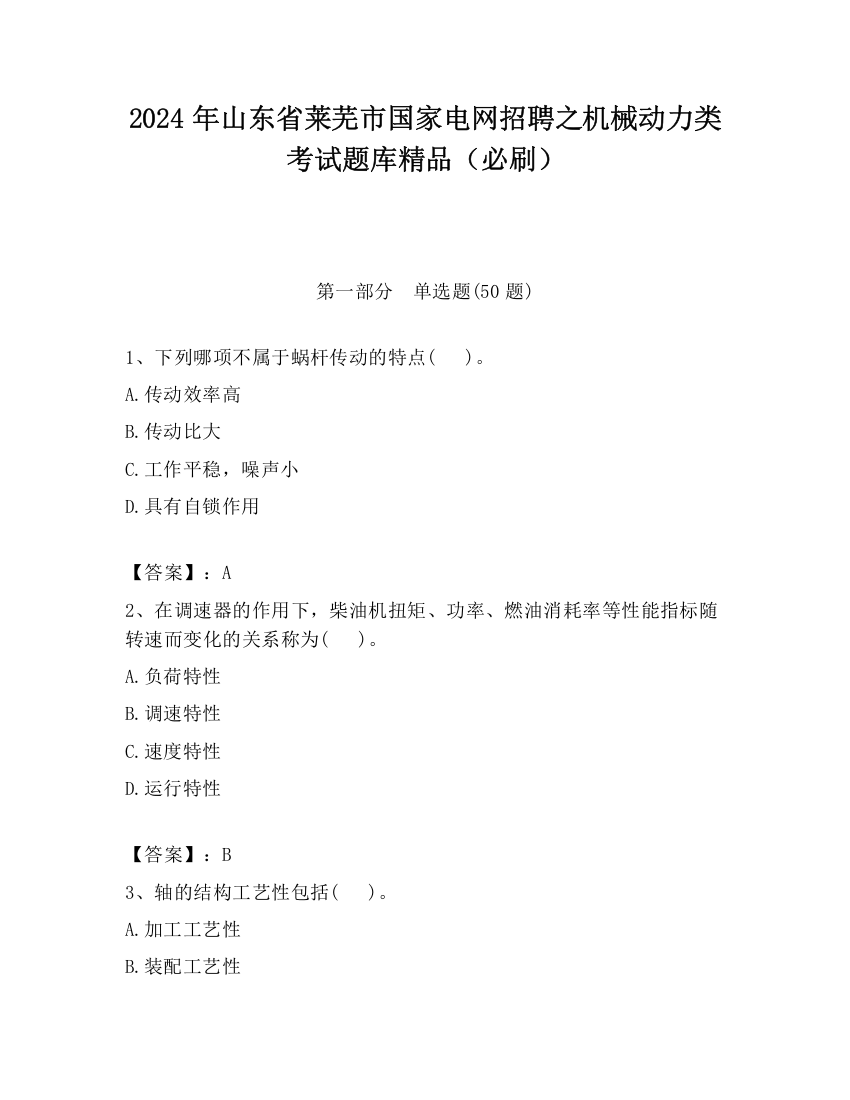 2024 年山东省莱芜市国家电网招聘之机械动力类考试题库精品（必刷）

第一部分　单选题(50 题)

1、下列哪项不属于蜗杆传动的特点(　　)。

A.传动效率高

B.传动比大

C.工作平稳，噪声小

D.具有自锁作用

【答案】：A

2、在调速器的作用下，柴油机扭矩、功率、燃油消耗率等性能指标随转速而变化的关系称为(　　)。

A.负荷特性

B.调速特性

C.速度特性

D.运行特性

【答案】：B

3、轴的结构工艺性包括(　　)。

A.加工工艺性

B.装配工艺性